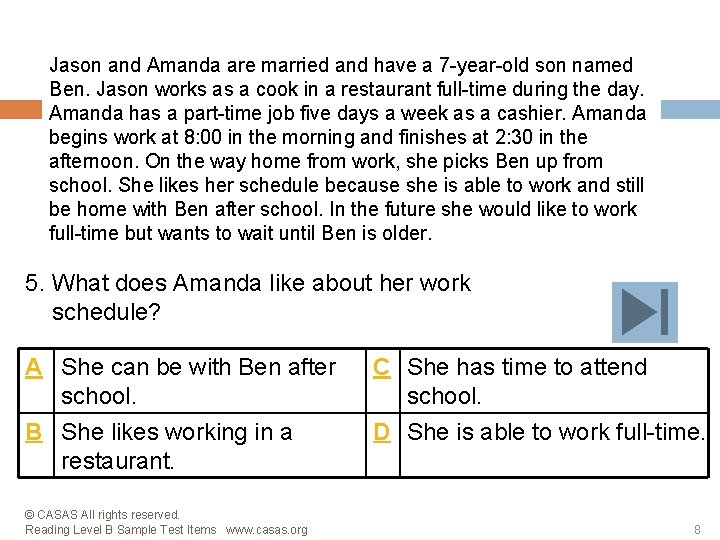 Jason and Amanda are married and have a 7-year-old son named Ben. Jason works as a cook in a restaurant full-time during the day. Amanda has a part-time job five days a week as a cashier. Amanda begins work at 8:00 in the morning and finishes at 2:30 in the afternoon. On the way home from work, she picks Ben up from school. She likes her schedule because she is able to work and still be home with Ben after school. In the future she would like to work full-time but wants to wait until Ben is older.

5. What does Amanda like about her work schedule?

| A | She can be with Ben after school. | C | She has time to attend school. |
|---|---|---|---|
| B | She likes working in a restaurant. | D | She is able to work full-time. |

© CASAS All rights reserved.
Reading Level B Sample Test Items www.casas.org

8